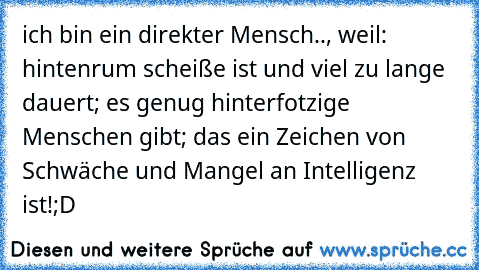 ich bin ein direkter Mensch.., weil: hintenrum scheiße ist und viel zu lange dauert; es genug hinterfotzige Menschen gibt; das ein Zeichen von Schwäche und Mangel an Intelligenz ist!;D

Diesen und weitere Sprüche auf www.sprüche.cc